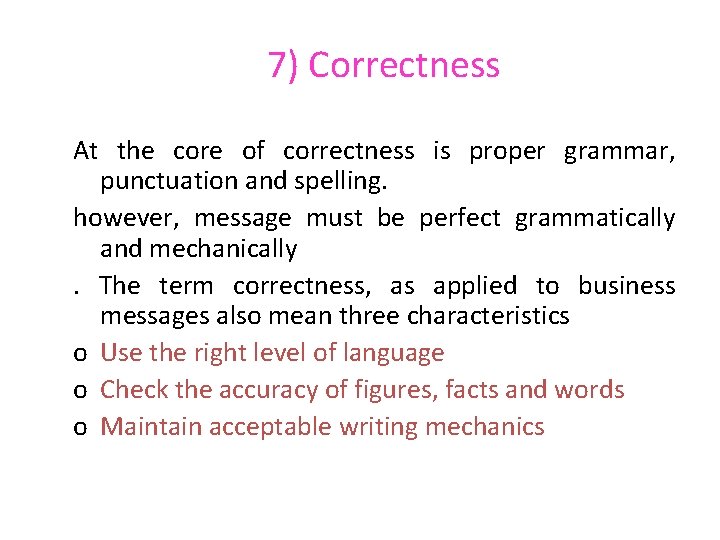 7) Correctness

At the core of correctness is proper grammar, punctuation and spelling.

however, message must be perfect grammatically and mechanically

. The term correctness, as applied to business messages also mean three characteristics

o Use the right level of language

o Check the accuracy of figures, facts and words

o Maintain acceptable writing mechanics